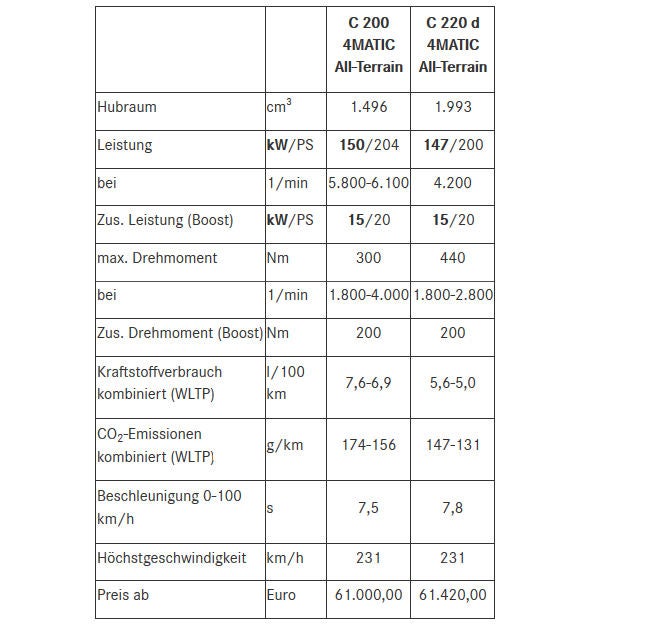 | | | C 200 4MATIC All-Terrain | C 220 d 4MATIC All-Terrain |
|---|---|---|---|
| Hubraum | $cm^3$ | 1.496 | 1.993 |
| Leistung | kW/PS | 150/204 | 147/200 |
| bei | 1/min | 5.800-6.100 | 4.200 |
| Zus. Leistung (Boost) | kW/PS | 15/20 | 15/20 |
| max. Drehmoment | Nm | 300 | 440 |
| bei | 1/min | 1.800-4.000 | 1.800-2.800 |
| Zus. Drehmoment (Boost) | Nm | 200 | 200 |
| Kraftstoffverbrauch kombiniert (WLTP) | l/100 km | 7,6-6,9 | 5,6-5,0 |
| $CO_2$-Emissionen kombiniert (WLTP) | g/km | 174-156 | 147-131 |
| Beschleunigung 0-100 km/h | s | 7,5 | 7,8 |
| Höchstgeschwindigkeit | km/h | 231 | 231 |
| Preis ab | Euro | 61.000,00 | 61.420,00 |